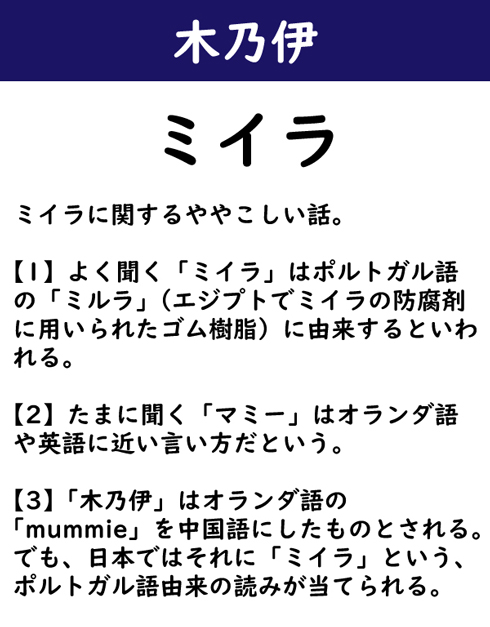 木乃伊

ミイラ

ミイラに関するややこしい話。

【1】よく聞く「ミイラ」はポルトガル語の「ミルラ」(エジプトでミイラの防腐剤に用いられたゴム樹脂)に由来するといわれる。

【2】たまに聞く「マミー」はオランダ語や英語に近い言い方だという。

【3】「木乃伊」はオランダ語の「mummie」を中国語にしたものとされる。でも、日本ではそれに「ミイラ」という、ポルトガル語由来の読みが当てられる。